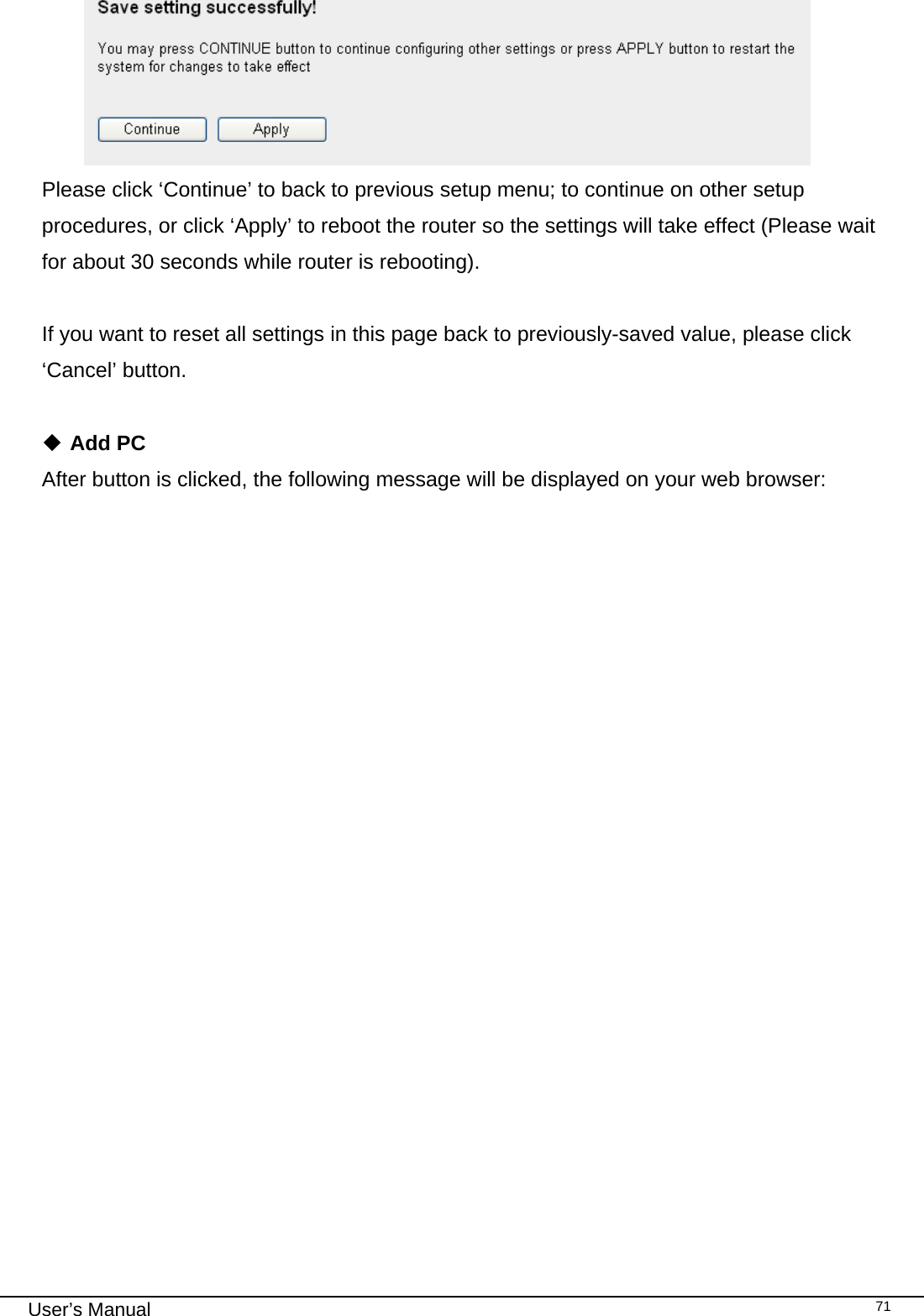 Save setting successfully!

You may press CONTINUE button to continue configuring other settings or press APPLY button to restart the system for changes to take effect

Continue Apply

Please click ‘Continue’ to back to previous setup menu; to continue on other setup procedures, or click ‘Apply’ to reboot the router so the settings will take effect (Please wait for about 30 seconds while router is rebooting).

If you want to reset all settings in this page back to previously-saved value, please click ‘Cancel’ button.

◆ Add PC
After button is clicked, the following message will be displayed on your web browser:

User’s Manual 71